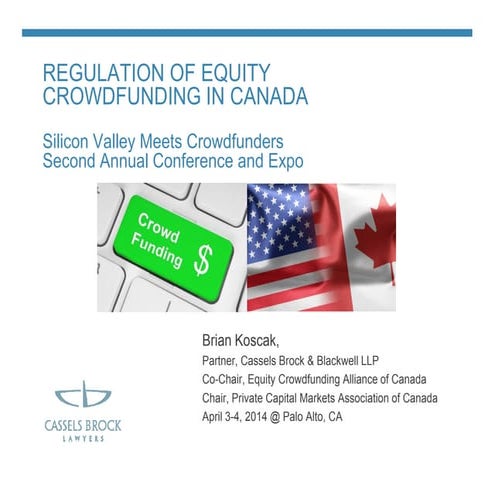 REGULATION OF EQUITY CROWDFUNDING IN CANADA

Silicon Valley Meets Crowdfunders
Second Annual Conference and Expo

Crowd Funding $

Brian Koscak,
Partner, Cassels Brock & Blackwell LLP
Co-Chair, Equity Crowdfunding Alliance of Canada
Chair, Private Capital Markets Association of Canada
April 3-4, 2014 @ Palo Alto, CA

CASSELS BROCK
LAWYERS